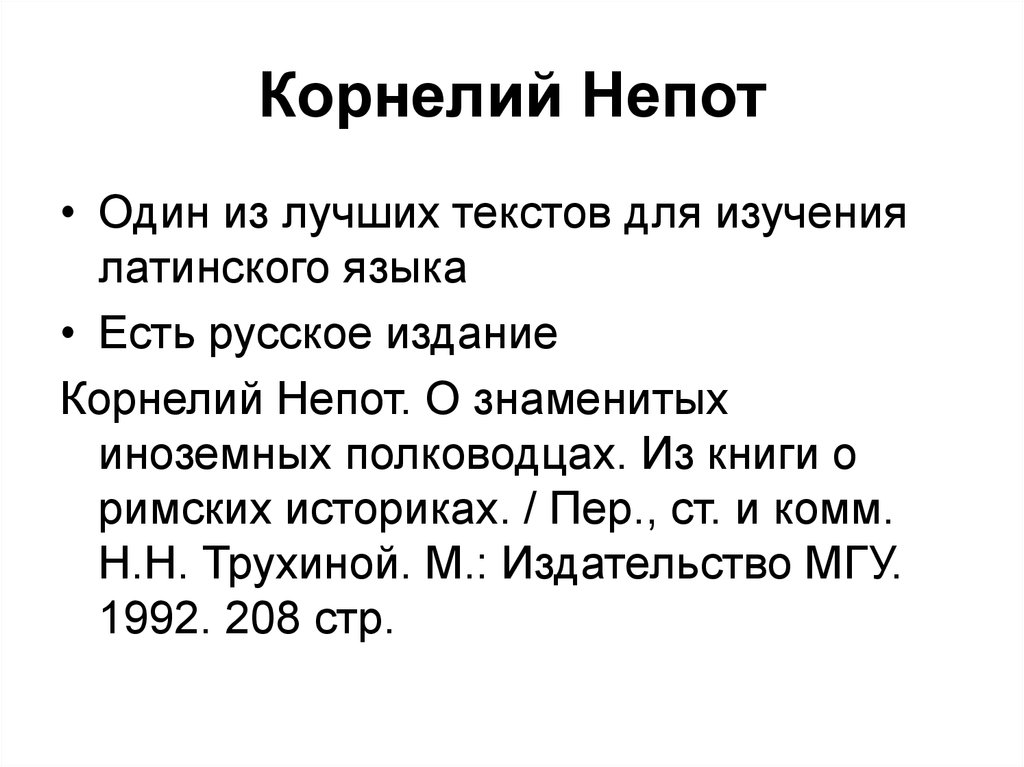 Корнелий Непот

• Один из лучших текстов для изучения латинского языка
• Есть русское издание

Корнелий Непот. О знаменитых иноземных полководцах. Из книги о римских историках. / Пер., ст. и комм. Н.Н. Трухиной. М.: Издательство МГУ. 1992. 208 стр.